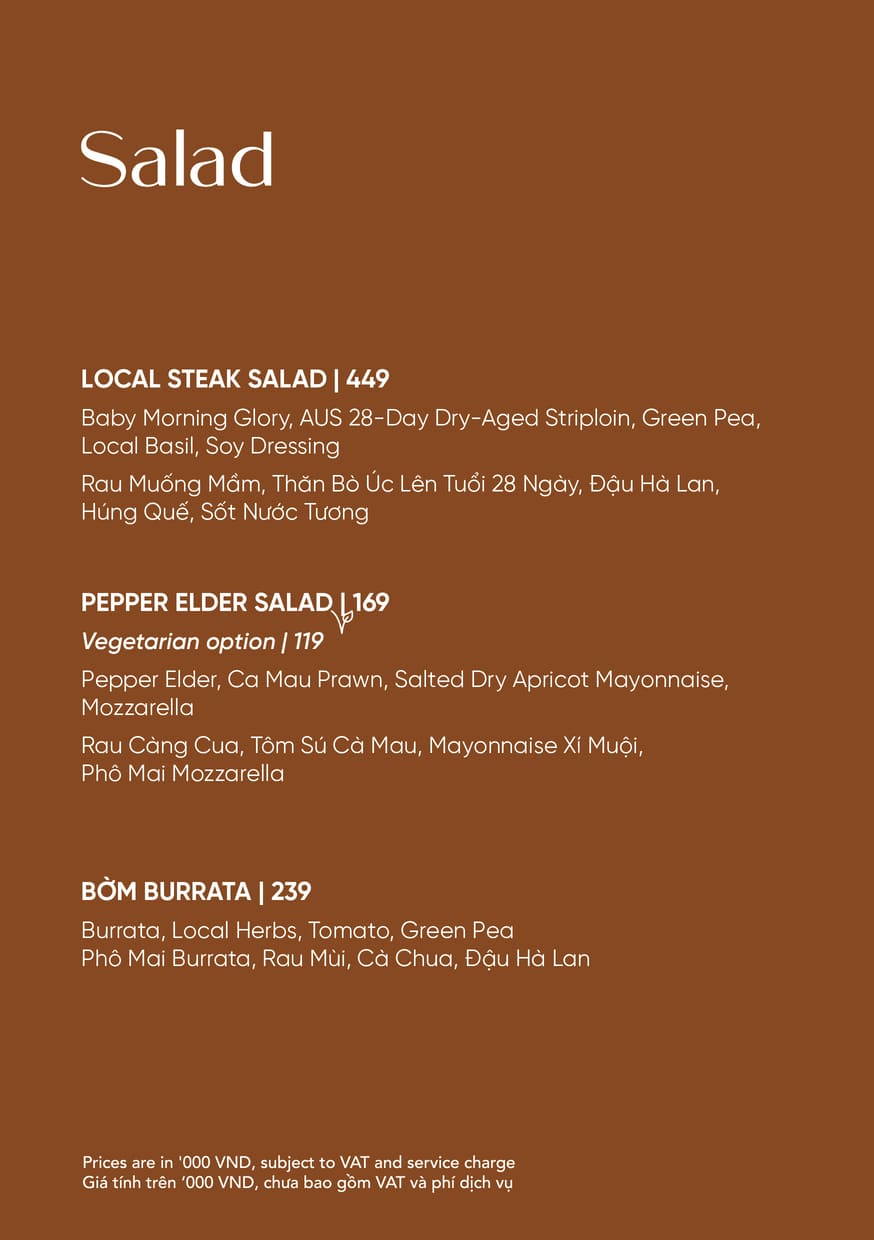 Salad

LOCAL STEAK SALAD | 449

Baby Morning Glory, AUS 28-Day Dry-Aged Striploin, Green Pea, Local Basil, Soy Dressing

Rau Muống Mầm, Thăn Bò Úc Lên Tuổi 28 Ngày, Đậu Hà Lan, Húng Quế, Sốt Nước Tương

PEPPER ELDER SALAD | 169

Vegetarian option | 119

Pepper Elder, Ca Mau Prawn, Salted Dry Apricot Mayonnaise, Mozzarella

Rau Càng Cua, Tôm Sú Cà Mau, Mayonnaise Xí Muội, Phô Mai Mozzarella

BỜM BURRATA | 239

Burrata, Local Herbs, Tomato, Green Pea
Phô Mai Burrata, Rau Mùi, Cà Chua, Đậu Hà Lan

Prices are in '000 VND, subject to VAT and service charge
Giá tính trên '000 VND, chưa bao gồm VAT và phí dịch vụ